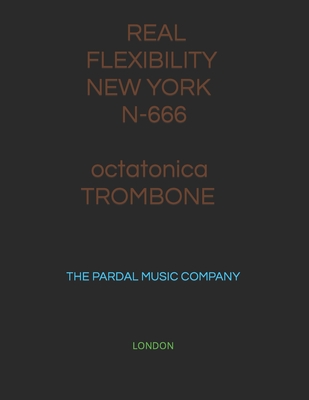 REAL
FLEXIBILITY
NEW YORK
N-666

octatonica
TROMBONE

THE PARDAL MUSIC COMPANY

LONDON